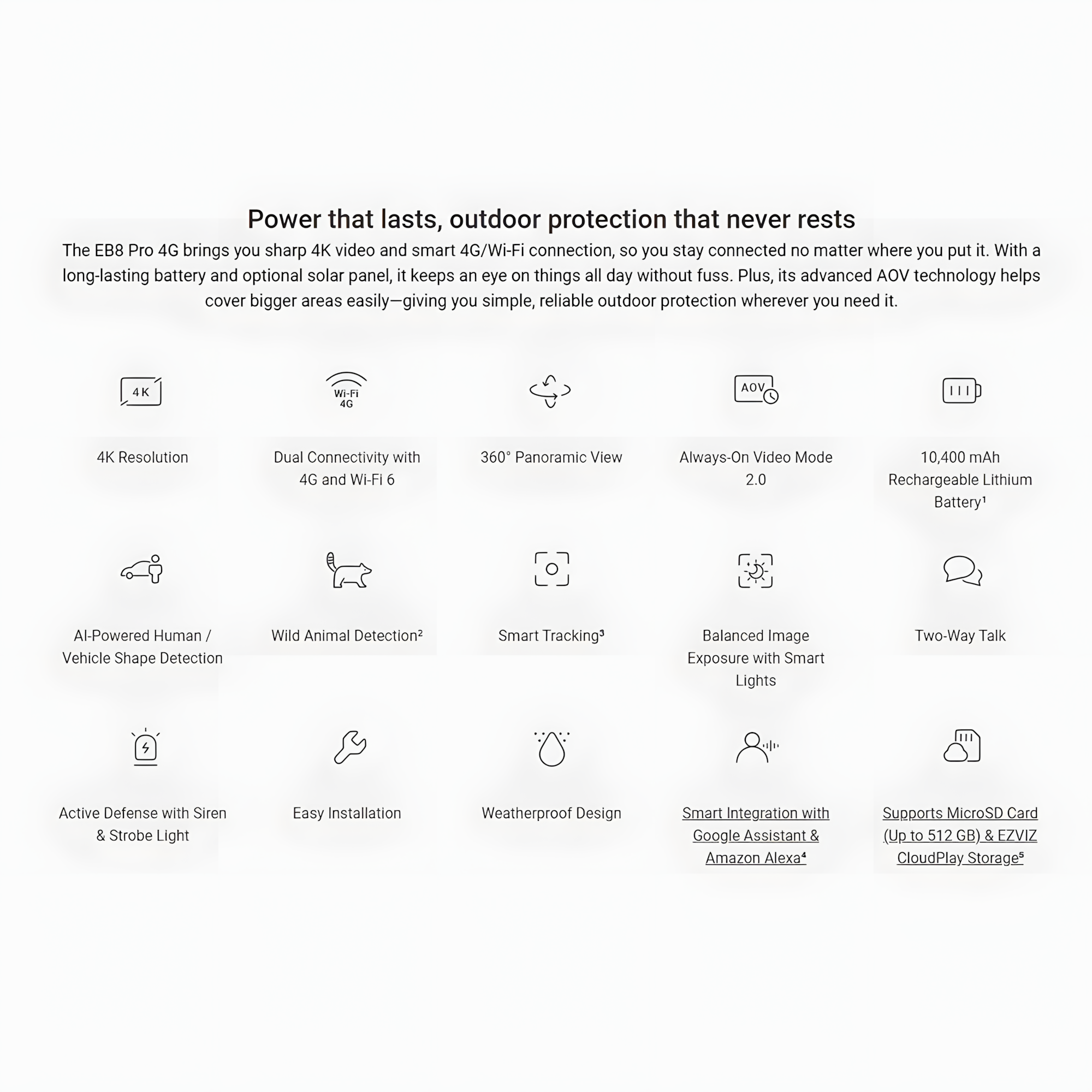 Power that lasts, outdoor protection that never rests

The EB8 Pro 4G brings you sharp 4K video and smart 4G/Wi-Fi connection, so you stay connected no matter where you put it. With a long-lasting battery and optional solar panel, it keeps an eye on things all day without fuss. Plus, its advanced AOV technology helps cover bigger areas easily—giving you simple, reliable outdoor protection wherever you need it.

4K

4K Resolution

Wi-Fi 4G

Dual Connectivity with 4G and Wi-Fi 6

360° Panoramic View

AOV

Always-On Video Mode 2.0

10,400 mAh Rechargeable Lithium Battery¹

AI-Powered Human / Vehicle Shape Detection

Wild Animal Detection²

Smart Tracking³

Balanced Image Exposure with Smart Lights

Two-Way Talk

Active Defense with Siren & Strobe Light

Easy Installation

Weatherproof Design

Smart Integration with Google Assistant & Amazon Alexa⁴

Supports MicroSD Card (Up to 512 GB) & EZVIZ CloudPlay Storage⁵